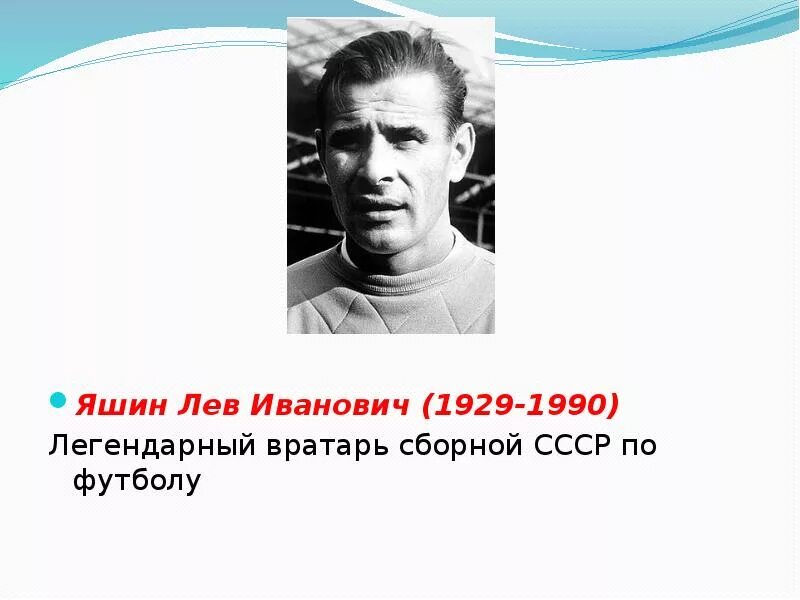 Яшин Лев Иванович (1929-1990)
Легендарный вратарь сборной СССР по футболу